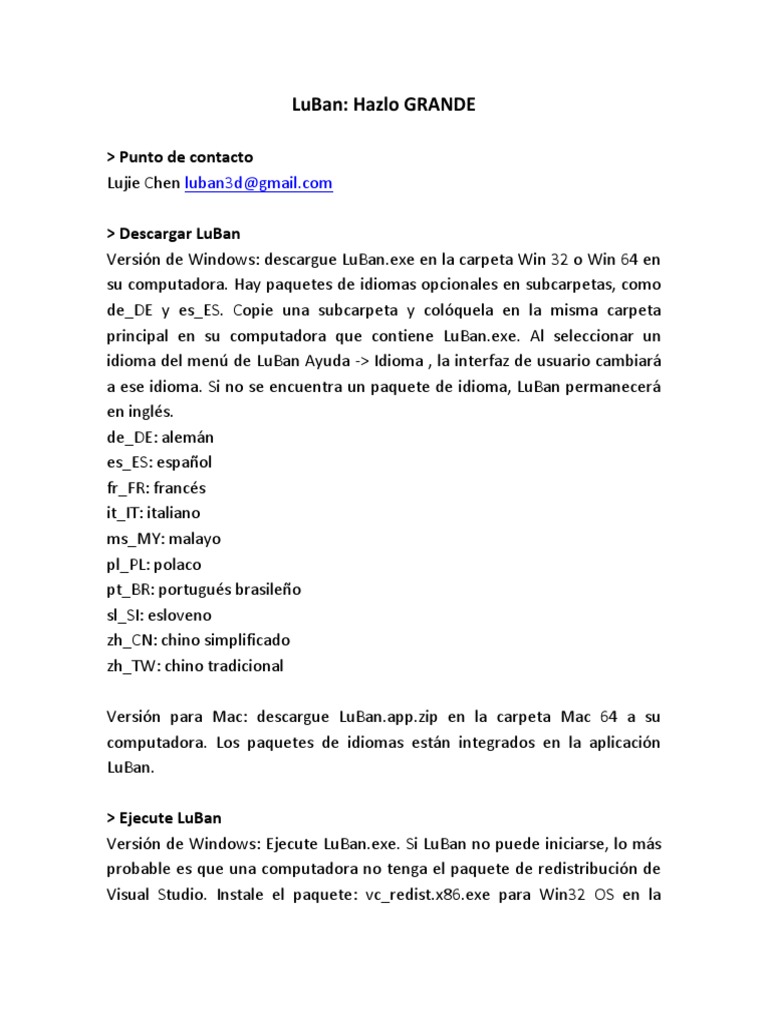 LuBan: Hazlo GRANDE

> Punto de contacto
Lujie Chen luban3d@gmail.com

> Descargar LuBan
Versión de Windows: descargue LuBan.exe en la carpeta Win 32 o Win 64 en su computadora. Hay paquetes de idiomas opcionales en subcarpetas, como de_DE y es_ES. Copie una subcarpeta y colóquela en la misma carpeta principal en su computadora que contiene LuBan.exe. Al seleccionar un idioma del menú de LuBan Ayuda -> Idioma , la interfaz de usuario cambiará a ese idioma. Si no se encuentra un paquete de idioma, LuBan permanecerá en inglés.
de_DE: alemán
es_ES: español
fr_FR: francés
it_IT: italiano
ms_MY: malayo
pl_PL: polaco
pt_BR: portugués brasileño
sl_SI: esloveno
zh_CN: chino simplificado
zh_TW: chino tradicional

Versión para Mac: descargue LuBan.app.zip en la carpeta Mac 64 a su computadora. Los paquetes de idiomas están integrados en la aplicación LuBan.

> Ejecute LuBan
Versión de Windows: Ejecute LuBan.exe. Si LuBan no puede iniciarse, lo más probable es que una computadora no tenga el paquete de redistribución de Visual Studio. Instale el paquete: vc_redist.x86.exe para Win32 OS en la